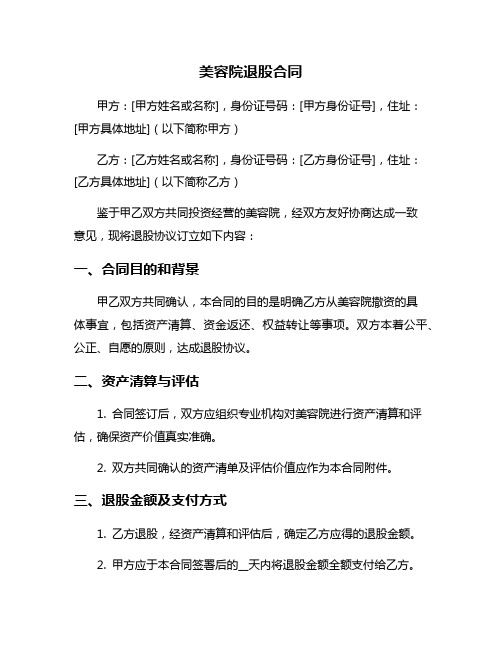 美容院退股合同

甲方：[甲方姓名或名称]，身份证号码：[甲方身份证号]，住址：[甲方具体地址]（以下简称甲方）

乙方：[乙方姓名或名称]，身份证号码：[乙方身份证号]，住址：[乙方具体地址]（以下简称乙方）

鉴于甲乙双方共同投资经营的美容院，经双方友好协商达成一致意见，现将退股协议订立如下内容：

一、合同目的和背景

甲乙双方共同确认，本合同的目的是明确乙方从美容院撤资的具体事宜，包括资产清算、资金返还、权益转让等事项。双方本着公平、公正、自愿的原则，达成退股协议。

二、资产清算与评估

1. 合同签订后，双方应组织专业机构对美容院进行资产清算和评估，确保资产价值真实准确。

2. 双方共同确认的资产清单及评估价值应作为本合同附件。

三、退股金额及支付方式

1. 乙方退股，经资产清算和评估后，确定乙方应得的退股金额。

2. 甲方应于本合同签署后的__天内将退股金额全额支付给乙方。